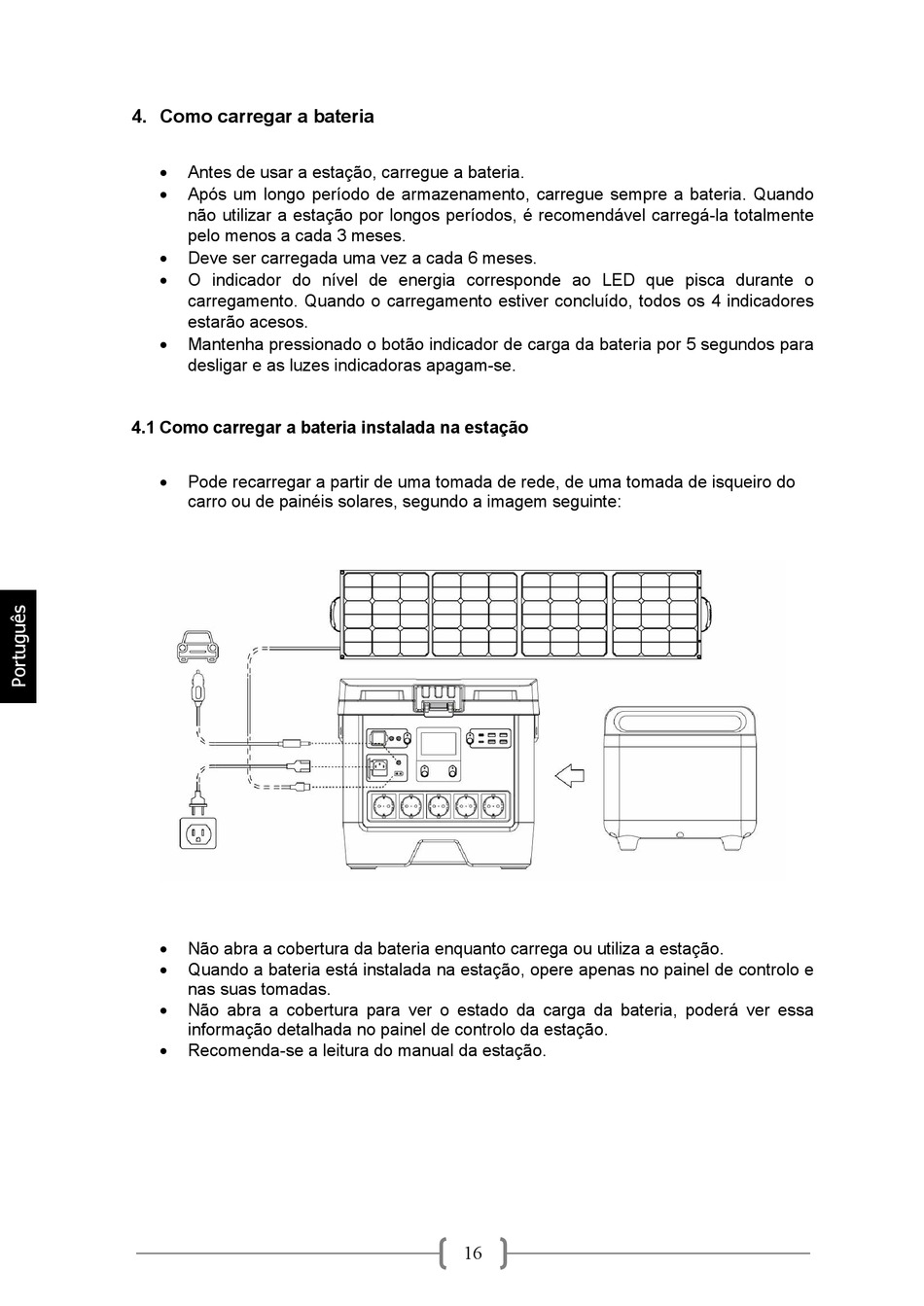 4. Como carregar a bateria

• Antes de usar a estação, carregue a bateria.
• Após um longo período de armazenamento, carregue sempre a bateria. Quando não utilizar a estação por longos períodos, é recomendável carregá-la totalmente pelo menos a cada 3 meses.
• Deve ser carregada uma vez a cada 6 meses.
• O indicador do nível de energia corresponde ao LED que pisca durante o carregamento. Quando o carregamento estiver concluído, todos os 4 indicadores estarão acesos.
• Mantenha pressionado o botão indicador de carga da bateria por 5 segundos para desligar e as luzes indicadoras apagam-se.

4.1 Como carregar a bateria instalada na estação

• Pode recarregar a partir de uma tomada de rede, de uma tomada de isqueiro do carro ou de painéis solares, segundo a imagem seguinte:

Português

• Não abra a cobertura da bateria enquanto carrega ou utiliza a estação.
• Quando a bateria está instalada na estação, opere apenas no painel de controlo e nas suas tomadas.
• Não abra a cobertura para ver o estado da carga da bateria, poderá ver essa informação detalhada no painel de controlo da estação.
• Recomenda-se a leitura do manual da estação.

16